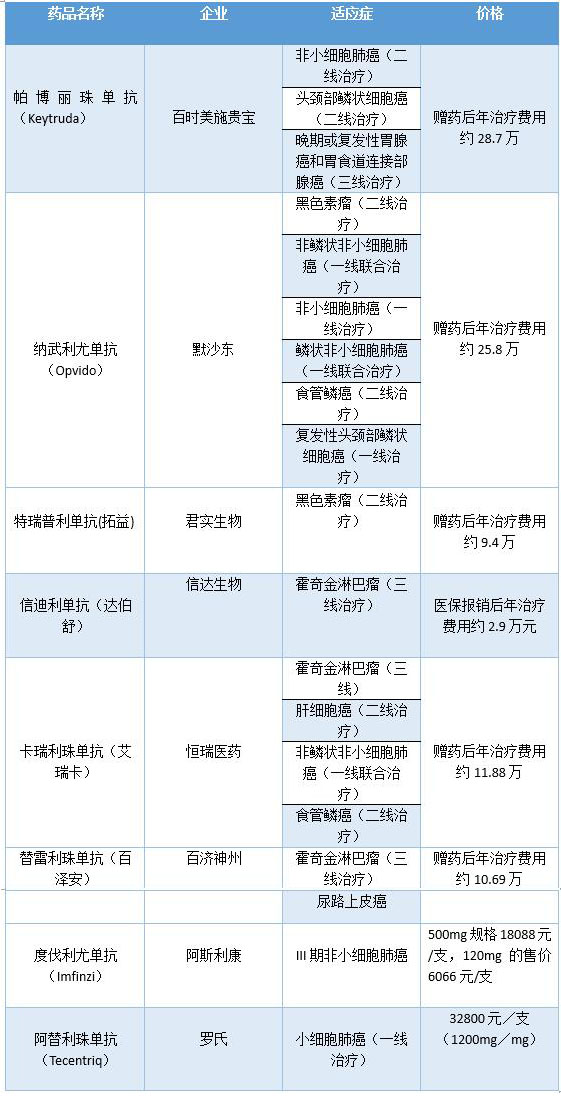 | 药品名称 | 企业 | 适应症 | 价格 |
|---|---|---|---|
| 帕博丽珠单抗（Keytruda） | 百时美施贵宝 | 非小细胞肺癌（二线治疗） | 赠药后年治疗费用约28.7万 |
| | | 头颈部鳞状细胞癌（二线治疗） | |
| | | 晚期或复发性胃腺癌和胃食道连接部腺癌（三线治疗） | |
| 纳武利尤单抗（Opvido） | 默沙东 | 黑色素瘤（二线治疗） | 赠药后年治疗费用约25.8万 |
| | | 非鳞状非小细胞肺癌（一线联合治疗） | |
| | | 非小细胞肺癌（一线治疗） | |
| | | 鳞状非小细胞肺癌（一线联合治疗） | |
| | | 食管鳞癌（二线治疗） | |
| | | 复发性头颈部鳞状细胞癌（一线治疗） | |
| 特瑞普利单抗(拓益) | 君实生物 | 黑色素瘤（二线治疗） | 赠药后年治疗费用约9.4万 |
| 信迪利单抗（达伯舒） | 信达生物 | 霍奇金淋巴瘤（三线治疗） | 医保报销后年治疗费用约2.9万元 |
| 卡瑞利珠单抗（艾瑞卡） | 恒瑞医药 | 霍奇金淋巴瘤（三线） | 赠药后年治疗费用约11.88万 |
| | | 肝细胞癌（二线治疗） | |
| | | 非鳞状非小细胞肺癌（一线联合治疗） | |
| | | 食管鳞癌（二线治疗） | |
| 替雷利珠单抗（百泽安） | 百济神州 | 霍奇金淋巴瘤（三线治疗） | 赠药后年治疗费用约10.69万 |
| | | 尿路上皮癌 | |
| 度伐利尤单抗（Imfinzi） | 阿斯利康 | III期非小细胞肺癌 | 500mg规格18088元/支，120mg的售价6066元/支 |
| 阿替利珠单抗（Tecentriq） | 罗氏 | 小细胞肺癌（一线治疗） | 32800元／支（1200mg／mg） |